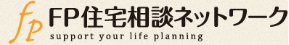 fp FP住宅相談ネットワーク
support your life planning